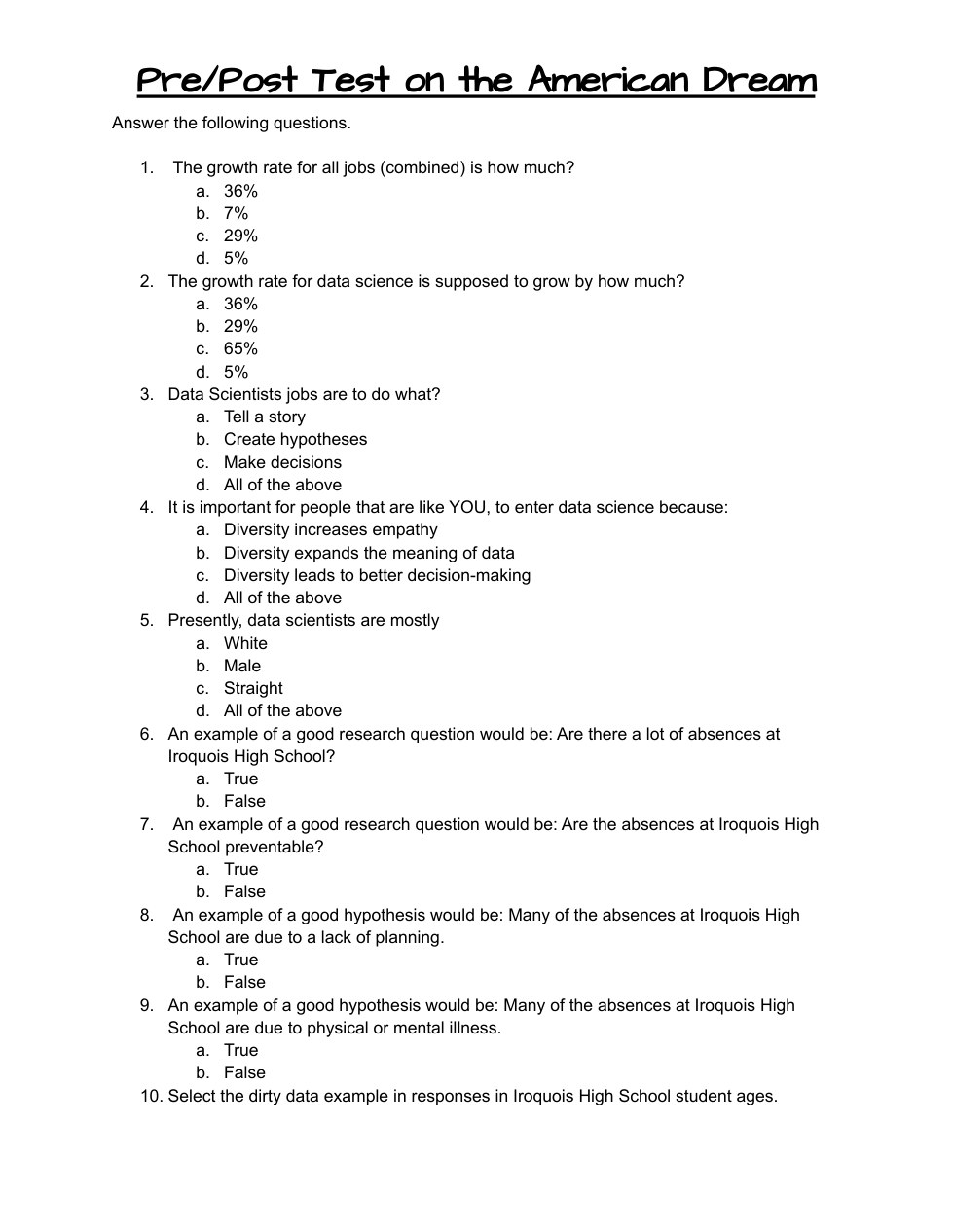 Pre/Post Test on the American Dream

Answer the following questions.

1. The growth rate for all jobs (combined) is how much?
a. 36%
b. 7%
c. 29%
d. 5%
2. The growth rate for data science is supposed to grow by how much?
a. 36%
b. 29%
c. 65%
d. 5%
3. Data Scientists jobs are to do what?
a. Tell a story
b. Create hypotheses
c. Make decisions
d. All of the above
4. It is important for people that are like YOU, to enter data science because:
a. Diversity increases empathy
b. Diversity expands the meaning of data
c. Diversity leads to better decision-making
d. All of the above
5. Presently, data scientists are mostly
a. White
b. Male
c. Straight
d. All of the above
6. An example of a good research question would be: Are there a lot of absences at Iroquois High School?
a. True
b. False
7. An example of a good research question would be: Are the absences at Iroquois High School preventable?
a. True
b. False
8. An example of a good hypothesis would be: Many of the absences at Iroquois High School are due to a lack of planning.
a. True
b. False
9. An example of a good hypothesis would be: Many of the absences at Iroquois High School are due to physical or mental illness.
a. True
b. False
10. Select the dirty data example in responses in Iroquois High School student ages.